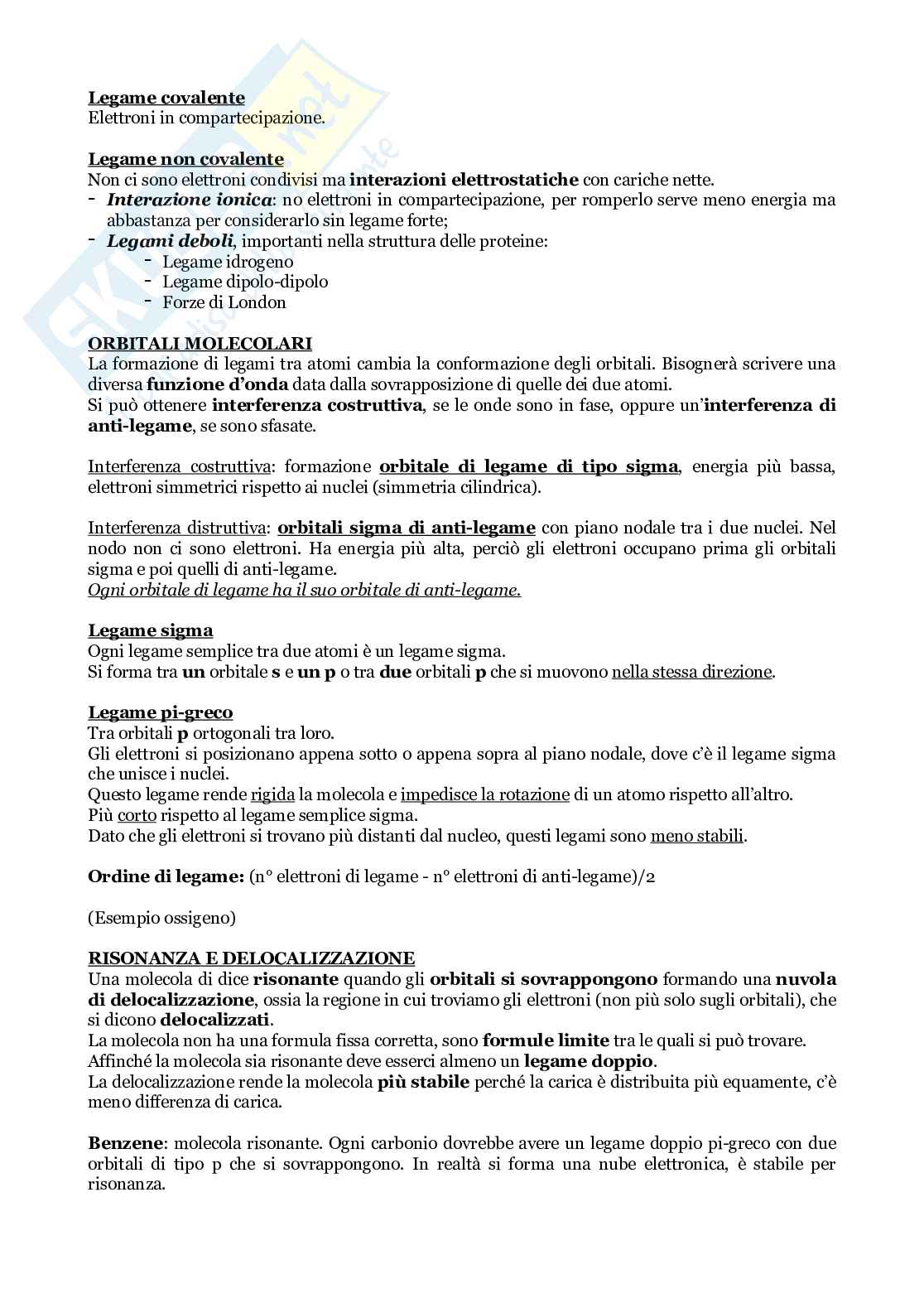 Legame covalente
Elettroni in compartecipazione.

Legame non covalente
Non ci sono elettroni condivisi ma interazioni elettrostatiche con cariche nette.
- Interazione ionica: no elettroni in compartecipazione, per romperlo serve meno energia ma abbastanza per considerarlo sin legame forte;
- Legami deboli, importanti nella struttura delle proteine:
  - Legame idrogeno
  - Legame dipolo-dipolo
  - Forze di London

ORBITALI MOLECOLARI
La formazione di legami tra atomi cambia la conformazione degli orbitali. Bisognerà scrivere una diversa funzione d'onda data dalla sovrapposizione di quelle dei due atomi.
Si può ottenere interferenza costruttiva, se le onde sono in fase, oppure un'interferenza di anti-legame, se sono sfasate.

Interferenza costruttiva: formazione orbitale di legame di tipo sigma, energia più bassa, elettroni simmetrici rispetto ai nuclei (simmetria cilindrica).

Interferenza distruttiva: orbitali sigma di anti-legame con piano nodale tra i due nuclei. Nel nodo non ci sono elettroni. Ha energia più alta, perciò gli elettroni occupano prima gli orbitali sigma e poi quelli di anti-legame.
Ogni orbitale di legame ha il suo orbitale di anti-legame.

Legame sigma
Ogni legame semplice tra due atomi è un legame sigma.
Si forma tra un orbitale s e un p o tra due orbitali p che si muovono nella stessa direzione.

Legame pi-greco
Tra orbitali p ortogonali tra loro.
Gli elettroni si posizionano appena sotto o appena sopra al piano nodale, dove c'è il legame sigma che unisce i nuclei.
Questo legame rende rigida la molecola e impedisce la rotazione di un atomo rispetto all'altro.
Più corto rispetto al legame semplice sigma.
Dato che gli elettroni si trovano più distanti dal nucleo, questi legami sono meno stabili.

Ordine di legame: (n° elettroni di legame - n° elettroni di anti-legame)/2

(Esempio ossigeno)

RISONANZA E DELOCALIZZAZIONE
Una molecola di dice risonante quando gli orbitali si sovrappongono formando una nuvola di delocalizzazione, ossia la regione in cui troviamo gli elettroni (non più solo sugli orbitali), che si dicono delocalizzati.
La molecola non ha una formula fissa corretta, sono formule limite tra le quali si può trovare.
Affinché la molecola sia risonante deve esserci almeno un legame doppio.
La delocalizzazione rende la molecola più stabile perché la carica è distribuita più equamente, c'è meno differenza di carica.

Benzene: molecola risonante. Ogni carbonio dovrebbe avere un legame doppio pi-greco con due orbitali di tipo p che si sovrappongono. In realtà si forma una nube elettronica, è stabile per risonanza.